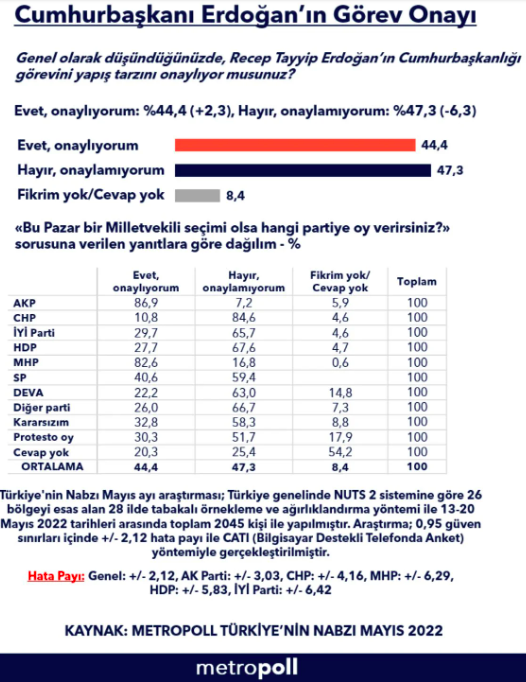 Cumhurbaşkanı Erdoğan'ın Görev Onayı

Genel olarak düşündüğünüzde, Recep Tayyip Erdoğan'ın Cumhurbaşkanlığı görevini yapış tarzını onaylıyor musunuz?

Evet, onaylıyorum: %44,4 (+2,3), Hayır, onaylamıyorum: %47,3 (-6,3)

Evet, onaylıyorum 44,4
Hayır, onaylamıyorum 47,3
Fikrim yok/Cevap yok 8,4

«Bu Pazar bir Milletvekili seçimi olsa hangi partiye oy verirsiniz?» sorusuna verilen yanıtlara göre dağılım - %

| | Evet, onaylıyorum | Hayır, onaylamıyorum | Fikrim yok/ Cevap yok | Toplam |
|---|---|---|---|---|
| AKP | 86,9 | 7,2 | 5,9 | 100 |
| CHP | 10,8 | 84,6 | 4,6 | 100 |
| İYİ Parti | 29,7 | 65,7 | 4,6 | 100 |
| HDP | 27,7 | 67,6 | 4,7 | 100 |
| MHP | 82,6 | 16,8 | 0,6 | 100 |
| SP | 40,6 | 59,4 | | 100 |
| DEVA | 22,2 | 63,0 | 14,8 | 100 |
| Diğer parti | 26,0 | 66,7 | 7,3 | 100 |
| Kararsızım | 32,8 | 58,3 | 8,8 | 100 |
| Protesto oy | 30,3 | 51,7 | 17,9 | 100 |
| Cevap yok | 20,3 | 25,4 | 54,2 | 100 |
| ORTALAMA | 44,4 | 47,3 | 8,4 | 100 |

Türkiye'nin Nabzı Mayıs ayı araştırması; Türkiye genelinde NUTS 2 sistemine göre 26 bölgeyi esas alan 28 ilde tabakalı örnekleme ve ağırlıklandırma yöntemi ile 13-20 Mayıs 2022 tarihleri arasında toplam 2045 kişi ile yapılmıştır. Araştırma; 0,95 güven sınırları içinde +/- 2,12 hata payı ile CATI (Bilgisayar Destekli Telefonda Anket) yöntemiyle gerçekleştirilmiştir.

Hata Payı: Genel: +/- 2,12, AK Parti: +/- 3,03, CHP: +/- 4,16, MHP: +/- 6,29, HDP: +/- 5,83, İYİ Parti: +/- 6,42

KAYNAK: METROPOLL TÜRKİYE'NİN NABZI MAYIS 2022

metropoll